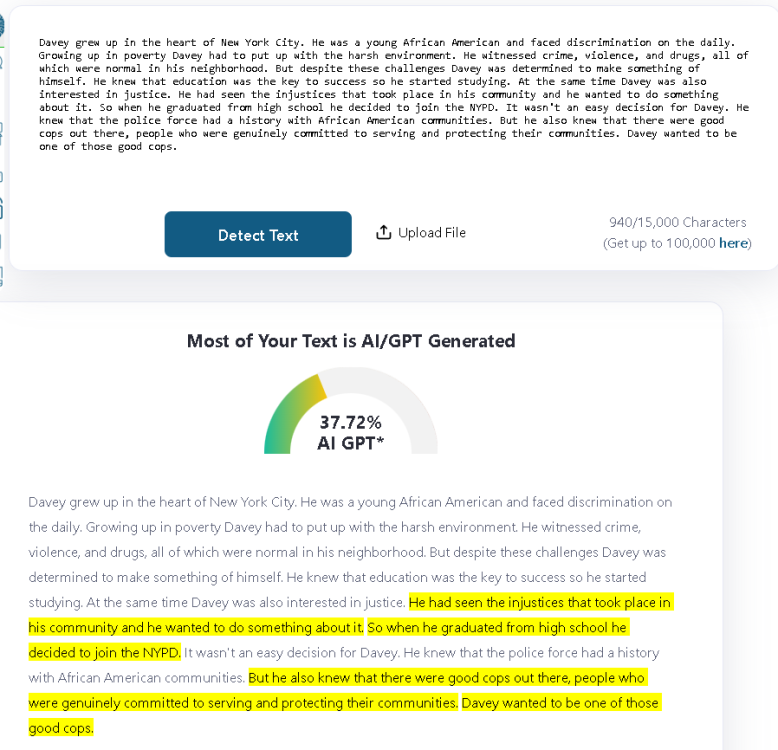 Davey grew up in the heart of New York City. He was a young African American and faced discrimination on the daily. Growing up in poverty Davey had to put up with the harsh environment. He witnessed crime, violence, and drugs, all of which were normal in his neighborhood. But despite these challenges Davey was determined to make something of himself. He knew that education was the key to success so he started studying. At the same time Davey was also interested in justice. He had seen the injustices that took place in his community and he wanted to do something about it. So when he graduated from high school he decided to join the NYPD. It wasn't an easy decision for Davey. He knew that the police force had a history with African American communities. But he also knew that there were good cops out there, people who were genuinely committed to serving and protecting their communities. Davey wanted to be one of those good cops.

Detect Text

Upload File

940/15,000 Characters
(Get up to 100,000 here)

Most of Your Text is AI/GPT Generated

37.72%
AI GPT*

Davey grew up in the heart of New York City. He was a young African American and faced discrimination on the daily. Growing up in poverty Davey had to put up with the harsh environment. He witnessed crime, violence, and drugs, all of which were normal in his neighborhood. But despite these challenges Davey was determined to make something of himself. He knew that education was the key to success so he started studying. At the same time Davey was also interested in justice. He had seen the injustices that took place in his community and he wanted to do something about it. So when he graduated from high school he decided to join the NYPD. It wasn't an easy decision for Davey. He knew that the police force had a history with African American communities. But he also knew that there were good cops out there, people who were genuinely committed to serving and protecting their communities. Davey wanted to be one of those good cops.